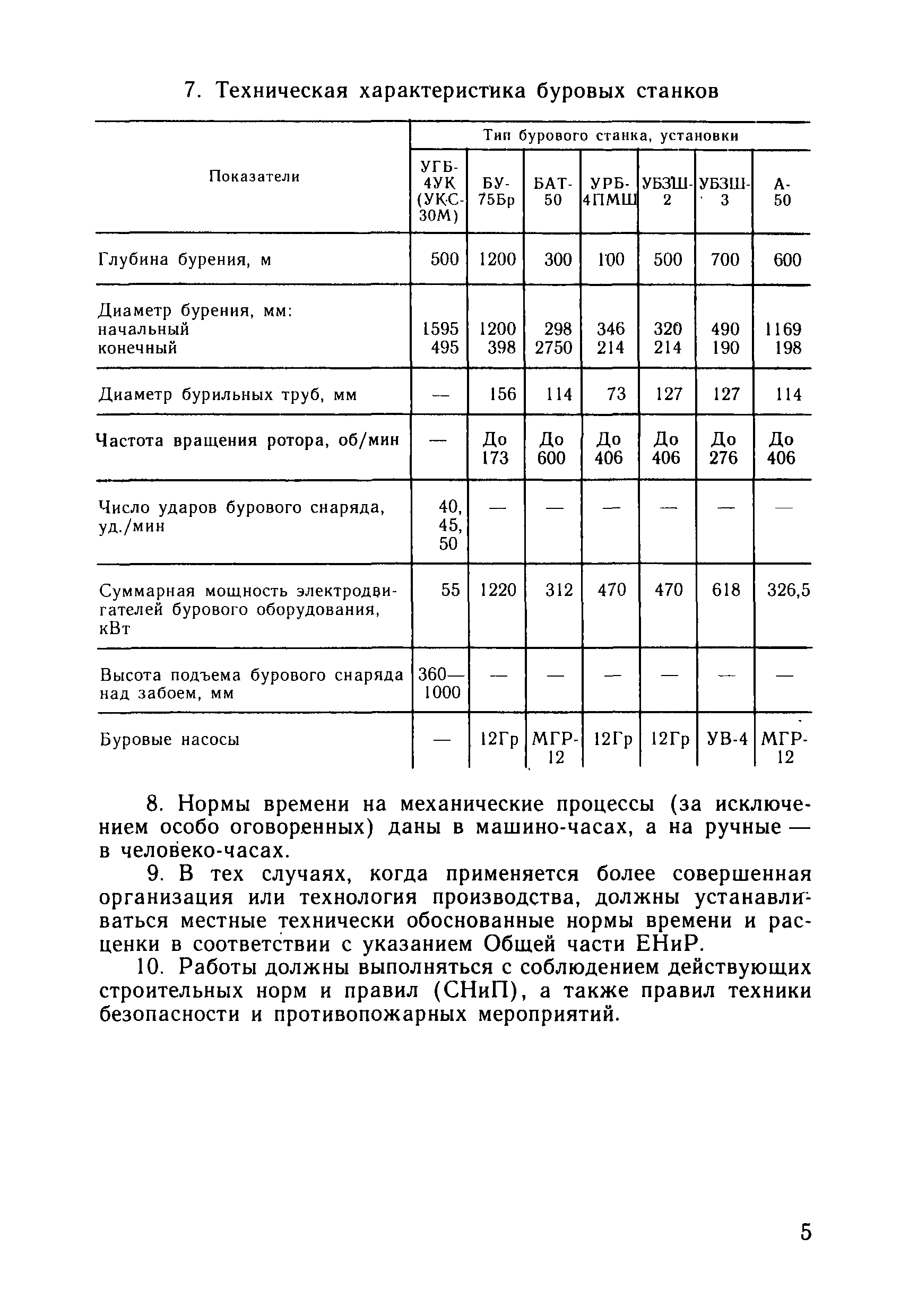 7. Техническая характеристика буровых станков

| Показатели | Тип бурового станка, установки | | | | | | |
|---|---|---|---|---|---|---|---|
| | УГБ-4УК (УКС-30М) | БУ-75Бр | БАТ-50 | УРБ-4ПМШ | УБЗШ-2 | УБЗШ-3 | А-50 |
| Глубина бурения, м | 500 | 1200 | 300 | 100 | 500 | 700 | 600 |
| Диаметр бурения, мм: начальный конечный | 1595 495 | 1200 398 | 298 2750 | 346 214 | 320 214 | 490 190 | 1169 198 |
| Диаметр бурильных труб, мм | — | 156 | 114 | 73 | 127 | 127 | 114 |
| Частота вращения ротора, об/мин | — | До 173 | До 600 | До 406 | До 406 | До 276 | До 406 |
| Число ударов бурового снаряда, уд./мин | 40, 45, 50 | — | — | — | — | — | — |
| Суммарная мощность электродвигателей бурового оборудования, кВт | 55 | 1220 | 312 | 470 | 470 | 618 | 326,5 |
| Высота подъема бурового снаряда над забоем, мм | 360—1000 | — | — | — | — | — | — |
| Буровые насосы | — | 12Гр | МГР-12 | 12Гр | 12Гр | УВ-4 | МГР-12 |

8. Нормы времени на механические процессы (за исключением особо оговоренных) даны в машино-часах, а на ручные — в человеко-часах.

9. В тех случаях, когда применяется более совершенная организация или технология производства, должны устанавливаться местные технически обоснованные нормы времени и расценки в соответствии с указанием Общей части ЕНиР.

10. Работы должны выполняться с соблюдением действующих строительных норм и правил (СНиП), а также правил техники безопасности и противопожарных мероприятий.

5